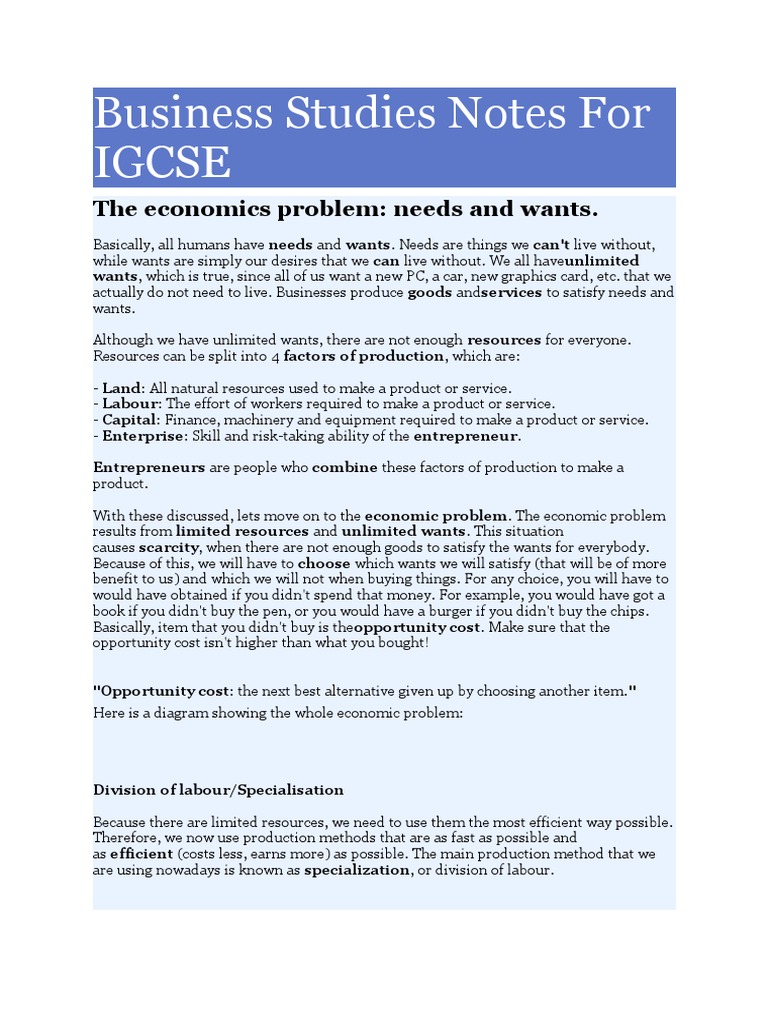 Business Studies Notes For IGCSE

The economics problem: needs and wants.

Basically, all humans have needs and wants. Needs are things we can't live without, while wants are simply our desires that we can live without. We all haveunlimited wants, which is true, since all of us want a new PC, a car, new graphics card, etc. that we actually do not need to live. Businesses produce goods andservices to satisfy needs and wants.

Although we have unlimited wants, there are not enough resources for everyone. Resources can be split into 4 factors of production, which are:

- Land: All natural resources used to make a product or service.
- Labour: The effort of workers required to make a product or service.
- Capital: Finance, machinery and equipment required to make a product or service.
- Enterprise: Skill and risk-taking ability of the entrepreneur.

Entrepreneurs are people who combine these factors of production to make a product.

With these discussed, lets move on to the economic problem. The economic problem results from limited resources and unlimited wants. This situation causes scarcity, when there are not enough goods to satisfy the wants for everybody. Because of this, we will have to choose which wants we will satisfy (that will be of more benefit to us) and which we will not when buying things. For any choice, you will have to would have obtained if you didn't spend that money. For example, you would have got a book if you didn't buy the pen, or you would have a burger if you didn't buy the chips. Basically, item that you didn't buy is theopportunity cost. Make sure that the opportunity cost isn't higher than what you bought!

"Opportunity cost: the next best alternative given up by choosing another item."
Here is a diagram showing the whole economic problem:

Division of labour/Specialisation

Because there are limited resources, we need to use them the most efficient way possible. Therefore, we now use production methods that are as fast as possible and as efficient (costs less, earns more) as possible. The main production method that we are using nowadays is known as specialization, or division of labour.